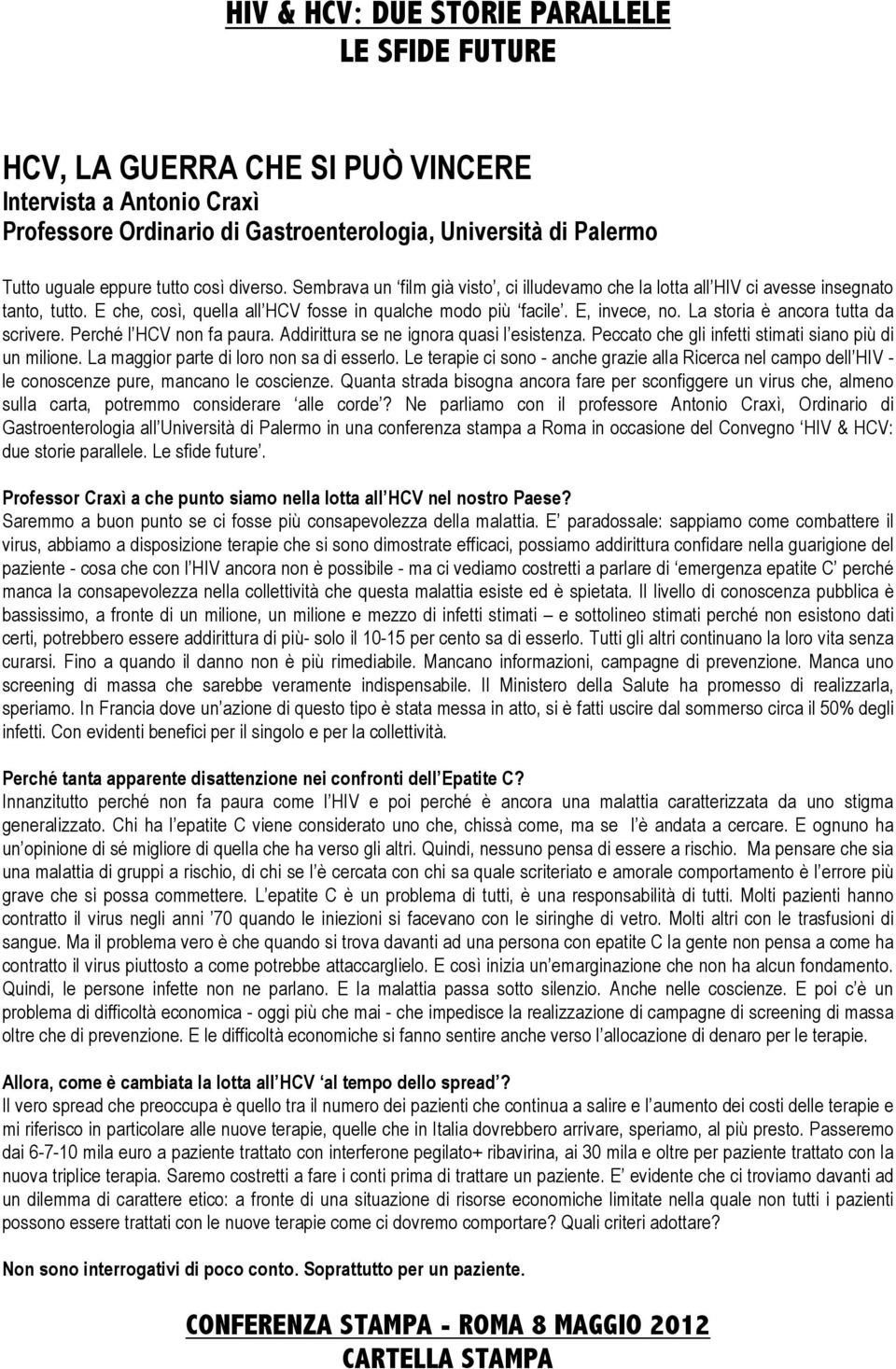 HIV & HCV: DUE STORIE PARALLELE
LE SFIDE FUTURE

HCV, LA GUERRA CHE SI PUÒ VINCERE
Intervista a Antonio Craxì
Professore Ordinario di Gastroenterologia, Università di Palermo

Tutto uguale eppure tutto così diverso. Sembrava un 'film già visto', ci illudevamo che la lotta all'HIV ci avesse insegnato tanto, tutto. E che, così, quella all'HCV fosse in qualche modo più 'facile'. E, invece, no. La storia è ancora tutta da scrivere. Perché l'HCV non fa paura. Addirittura se ne ignora quasi l'esistenza. Peccato che gli infetti stimati siano più di un milione. La maggior parte di loro non sa di esserlo. Le terapie ci sono - anche grazie alla Ricerca nel campo dell'HIV - le conoscenze pure, mancano le coscienze. Quanta strada bisogna ancora fare per sconfiggere un virus che, almeno sulla carta, potremmo considerare 'alle corde'? Ne parliamo con il professore Antonio Craxì, Ordinario di Gastroenterologia all'Università di Palermo in una conferenza stampa a Roma in occasione del Convegno 'HIV & HCV: due storie parallele. Le sfide future'.

Professor Craxì a che punto siamo nella lotta all'HCV nel nostro Paese?
Saremmo a buon punto se ci fosse più consapevolezza della malattia. E' paradossale: sappiamo come combattere il virus, abbiamo a disposizione terapie che si sono dimostrate efficaci, possiamo addirittura confidare nella guarigione del paziente - cosa che con l'HIV ancora non è possibile - ma ci vediamo costretti a parlare di 'emergenza epatite C' perché manca la consapevolezza nella collettività che questa malattia esiste ed è spietata. Il livello di conoscenza pubblica è bassissimo, a fronte di un milione, un milione e mezzo di infetti stimati – e sottolineo stimati perché non esistono dati certi, potrebbero essere addirittura di più- solo il 10-15 per cento sa di esserlo. Tutti gli altri continuano la loro vita senza curarsi. Fino a quando il danno non è più rimediabile. Mancano informazioni, campagne di prevenzione. Manca uno screening di massa che sarebbe veramente indispensabile. Il Ministero della Salute ha promesso di realizzarla, speriamo. In Francia dove un'azione di questo tipo è stata messa in atto, si è fatti uscire dal sommerso circa il 50% degli infetti. Con evidenti benefici per il singolo e per la collettività.

Perché tanta apparente disattenzione nei confronti dell'Epatite C?
Innanzitutto perché non fa paura come l'HIV e poi perché è ancora una malattia caratterizzata da uno stigma generalizzato. Chi ha l'epatite C viene considerato uno che, chissà come, ma se l'è andata a cercare. E ognuno ha un'opinione di sé migliore di quella che ha verso gli altri. Quindi, nessuno pensa di essere a rischio. Ma pensare che sia una malattia di gruppi a rischio, di chi se l'è cercata con chi sa quale scriteriato e amorale comportamento è l'errore più grave che si possa commettere. L'epatite C è un problema di tutti, è una responsabilità di tutti. Molti pazienti hanno contratto il virus negli anni '70 quando le iniezioni si facevano con le siringhe di vetro. Molti altri con le trasfusioni di sangue. Ma il problema vero è che quando si trova davanti ad una persona con epatite C la gente non pensa a come ha contratto il virus piuttosto a come potrebbe attaccarglielo. E così inizia un'emarginazione che non ha alcun fondamento. Quindi, le persone infette non ne parlano. E la malattia passa sotto silenzio. Anche nelle coscienze. E poi c'è un problema di difficoltà economica - oggi più che mai - che impedisce la realizzazione di campagne di screening di massa oltre che di prevenzione. E le difficoltà economiche si fanno sentire anche verso l'allocazione di denaro per le terapie.

Allora, come è cambiata la lotta all'HCV 'al tempo dello spread'?
Il vero spread che preoccupa è quello tra il numero dei pazienti che continua a salire e l'aumento dei costi delle terapie e mi riferisco in particolare alle nuove terapie, quelle che in Italia dovrebbero arrivare, speriamo, al più presto. Passeremo dai 6-7-10 mila euro a paziente trattato con interferone pegilato+ ribavirina, ai 30 mila e oltre per paziente trattato con la nuova triplice terapia. Saremo costretti a fare i conti prima di trattare un paziente. E' evidente che ci troviamo davanti ad un dilemma di carattere etico: a fronte di una situazione di risorse economiche limitate nella quale non tutti i pazienti possono essere trattati con le nuove terapie come ci dovremo comportare? Quali criteri adottare?

Non sono interrogativi di poco conto. Soprattutto per un paziente.

CONFERENZA STAMPA - ROMA 8 MAGGIO 2012
CARTELLA STAMPA